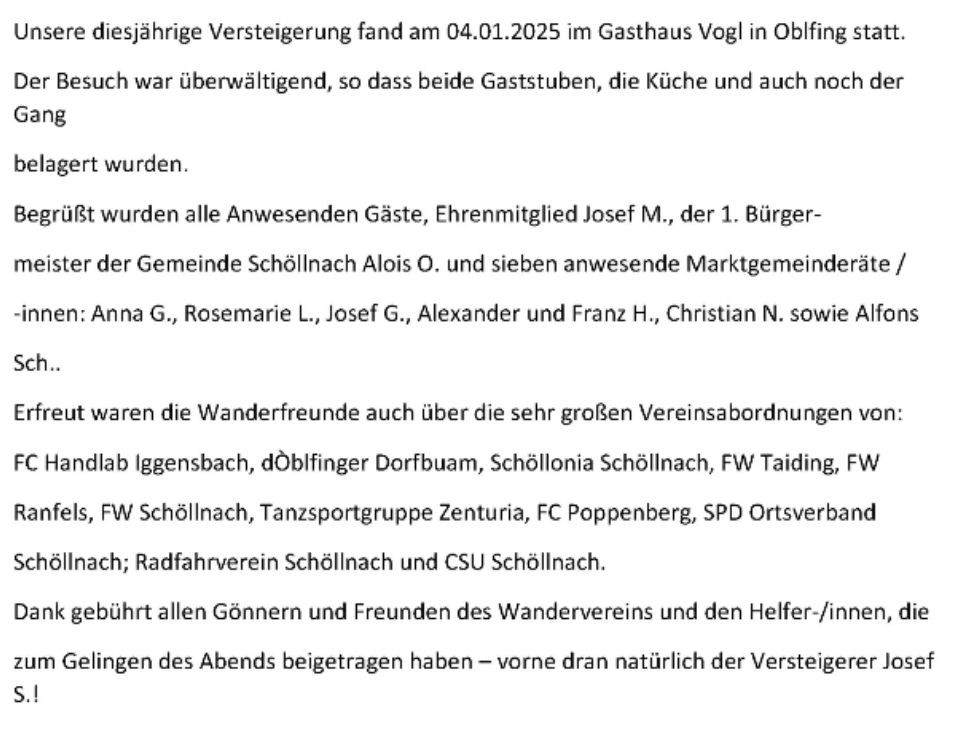 Unsere diesjährige Versteigerung fand am 04.01.2025 im Gasthaus Vogl in Oblfing statt.

Der Besuch war überwältigend, so dass beide Gaststuben, die Küche und auch noch der Gang

belagert wurden.

Begrüßt wurden alle Anwesenden Gäste, Ehrenmitglied Josef M., der 1. Bürgermeister der Gemeinde Schöllnach Alois O. und sieben anwesende Marktgemeinderäte / -innen: Anna G., Rosemarie L., Josef G., Alexander und Franz H., Christian N. sowie Alfons Sch..

Erfreut waren die Wanderfreunde auch über die sehr großen Vereinsabordnungen von: FC Handlab Iggensbach, dÒblfinger Dorfbuam, Schöllonia Schöllnach, FW Taiding, FW Ranfels, FW Schöllnach, Tanzsportgruppe Zenturia, FC Poppenberg, SPD Ortsverband Schöllnach; Radfahrverein Schöllnach und CSU Schöllnach.

Dank gebührt allen Gönnern und Freunden des Wandervereins und den Helfer-/innen, die zum Gelingen des Abends beigetragen haben – vorne dran natürlich der Versteigerer Josef S.!